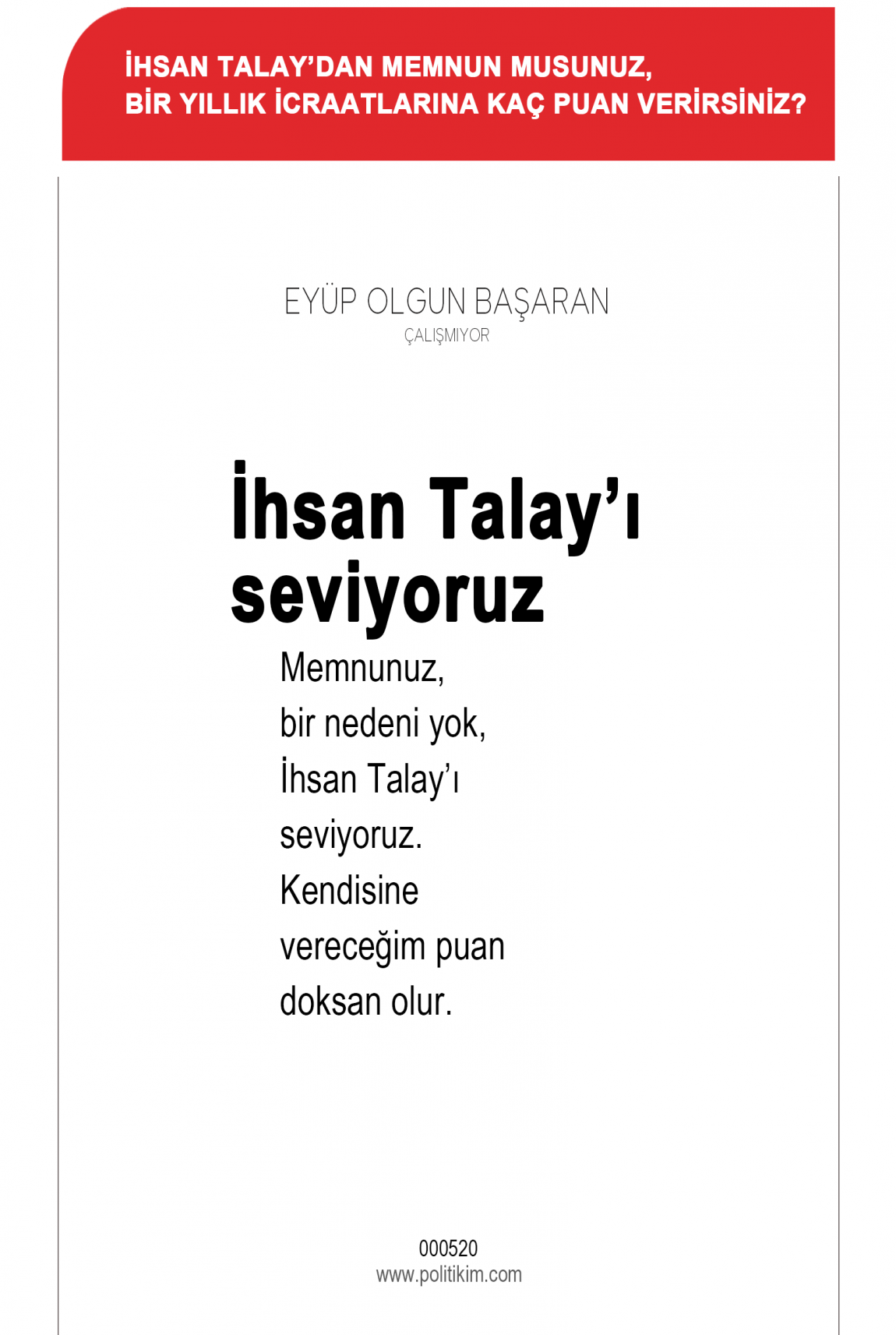 İHSAN TALAY'DAN MEMNUN MUSUNUZ,
BİR YILLIK İCRAATLARINA KAÇ PUAN VERİRSİNİZ?

EYÜP OLGUN BAŞARAN
ÇALIŞMIYOR

İhsan Talay'ı seviyoruz

Memnunuz,
bir nedeni yok,
İhsan Talay'ı
seviyoruz.
Kendisine
vereceğim puan
doksan olur.

000520
www.politikim.com